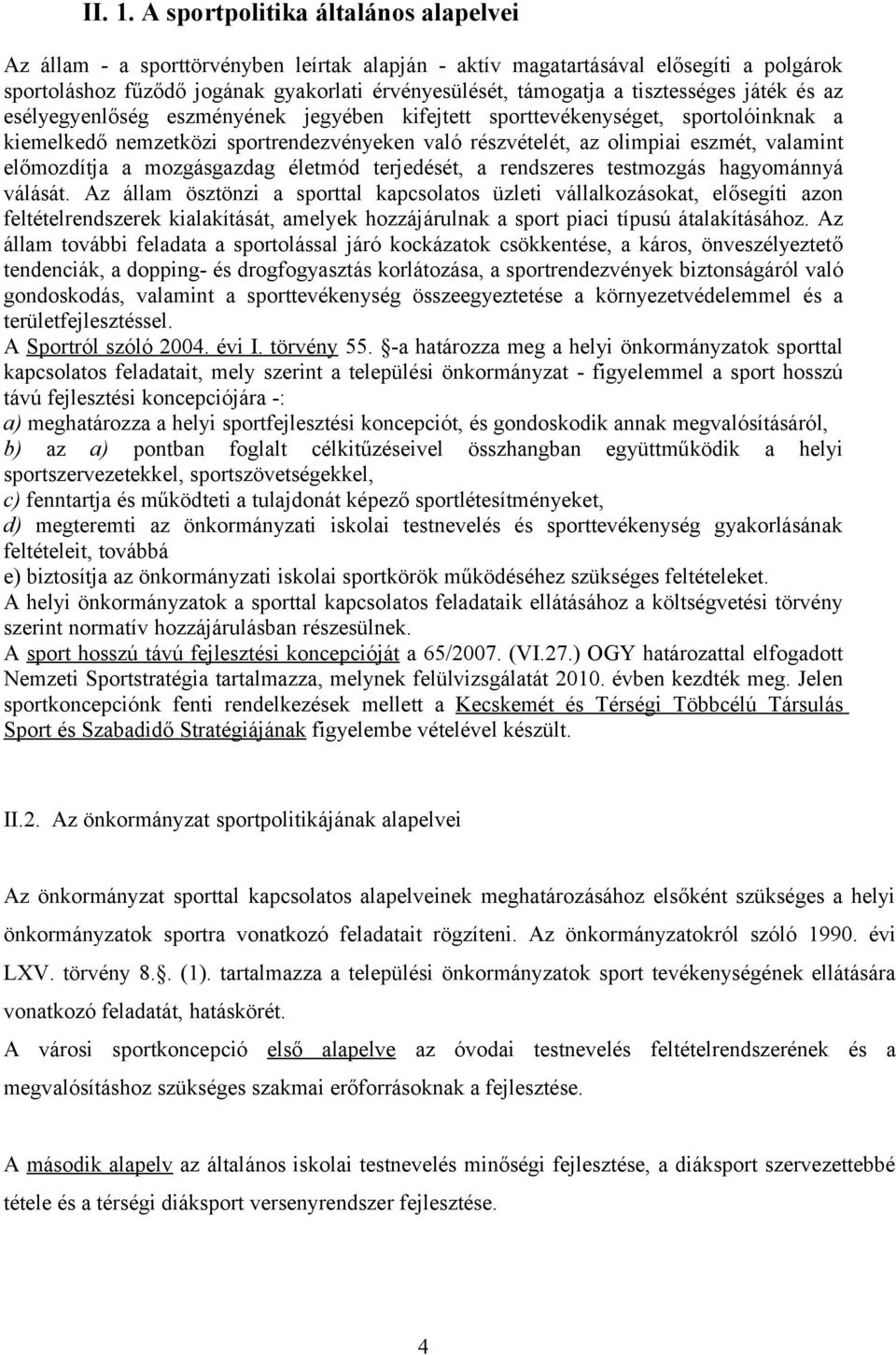 II. 1. A sportpolitika általános alapelvei

Az állam - a sporttörvényben leírtak alapján - aktív magatartásával elősegíti a polgárok sportoláshoz fűződő jogának gyakorlati érvényesülését, támogatja a tisztességes játék és az esélyegyenlőség eszményének jegyében kifejtett sporttevékenységet, sportolóinknak a kiemelkedő nemzetközi sportrendezvényeken való részvételét, az olimpiai eszmét, valamint előmozdítja a mozgásgazdag életmód terjedését, a rendszeres testmozgás hagyománnyá válását. Az állam ösztönzi a sporttal kapcsolatos üzleti vállalkozásokat, elősegíti azon feltételrendszerek kialakítását, amelyek hozzájárulnak a sport piaci típusú átalakításához. Az állam további feladata a sportolással járó kockázatok csökkentése, a káros, önveszélyeztető tendenciák, a dopping- és drogfogyasztás korlátozása, a sportrendezvények biztonságáról való gondoskodás, valamint a sporttevékenység összeegyeztetése a környezetvédelemmel és a területfejlesztéssel.
A Sportról szóló 2004. évi I. törvény 55. §-a határozza meg a helyi önkormányzatok sporttal kapcsolatos feladatait, mely szerint a települési önkormányzat - figyelemmel a sport hosszú távú fejlesztési koncepciójára -:
a) meghatározza a helyi sportfejlesztési koncepciót, és gondoskodik annak megvalósításáról,
b) az a) pontban foglalt célkitűzéseivel összhangban együttműködik a helyi sportszervezetekkel, sportszövetségekkel,
c) fenntartja és működteti a tulajdonát képező sportlétesítményeket,
d) megteremti az önkormányzati iskolai testnevelés és sporttevékenység gyakorlásának feltételeit, továbbá
e) biztosítja az önkormányzati iskolai sportkörök működéséhez szükséges feltételeket.
A helyi önkormányzatok a sporttal kapcsolatos feladataik ellátásához a költségvetési törvény szerint normatív hozzájárulásban részesülnek.
A sport hosszú távú fejlesztési koncepcióját a 65/2007. (VI.27.) OGY határozattal elfogadott Nemzeti Sportstratégia tartalmazza, melynek felülvizsgálatát 2010. évben kezdték meg. Jelen sportkoncepciónk fenti rendelkezések mellett a Kecskemét és Térségi Többcélú Társulás Sport és Szabadidő Stratégiájának figyelembe vételével készült.

II.2. Az önkormányzat sportpolitikájának alapelvei

Az önkormányzat sporttal kapcsolatos alapelveinek meghatározásához elsőként szükséges a helyi önkormányzatok sportra vonatkozó feladatait rögzíteni. Az önkormányzatokról szóló 1990. évi LXV. törvény 8.§. (1). tartalmazza a települési önkormányzatok sport tevékenységének ellátására vonatkozó feladatát, hatáskörét.
A városi sportkoncepció első alapelve az óvodai testnevelés feltételrendszerének és a megvalósításhoz szükséges szakmai erőforrásoknak a fejlesztése.

A második alapelv az általános iskolai testnevelés minőségi fejlesztése, a diáksport szervezettebbé tétele és a térségi diáksport versenyrendszer fejlesztése.

4